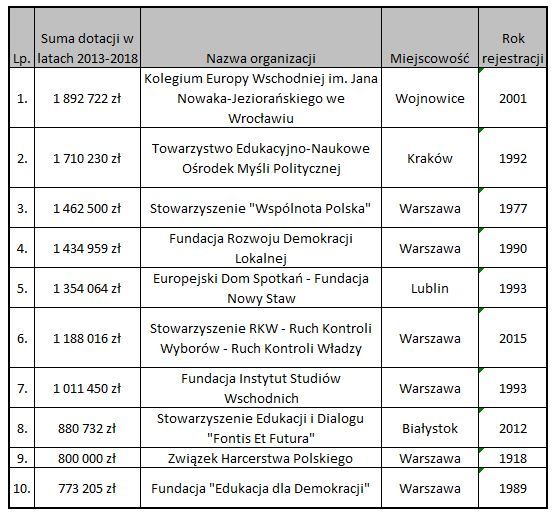 | Lp. | Suma dotacji w latach 2013-2018 | Nazwa organizacji | Miejscowość | Rok rejestracji |
|---|---|---|---|---|
| 1. | 1 892 722 zł | Kolegium Europy Wschodniej im. Jana Nowaka-Jeziorańskiego we Wrocławiu | Wojnowice | 2001 |
| 2. | 1 710 230 zł | Towarzystwo Edukacyjno-Naukowe Ośrodek Myśli Politycznej | Kraków | 1992 |
| 3. | 1 462 500 zł | Stowarzyszenie "Wspólnota Polska" | Warszawa | 1977 |
| 4. | 1 434 959 zł | Fundacja Rozwoju Demokracji Lokalnej | Warszawa | 1990 |
| 5. | 1 354 064 zł | Europejski Dom Spotkań - Fundacja Nowy Staw | Lublin | 1993 |
| 6. | 1 188 016 zł | Stowarzyszenie RKW - Ruch Kontroli Wyborów - Ruch Kontroli Władzy | Warszawa | 2015 |
| 7. | 1 011 450 zł | Fundacja Instytut Studiów Wschodnich | Warszawa | 1993 |
| 8. | 880 732 zł | Stowarzyszenie Edukacji i Dialogu "Fontis Et Futura" | Białystok | 2012 |
| 9. | 800 000 zł | Związek Harcerstwa Polskiego | Warszawa | 1918 |
| 10. | 773 205 zł | Fundacja "Edukacja dla Demokracji" | Warszawa | 1989 |